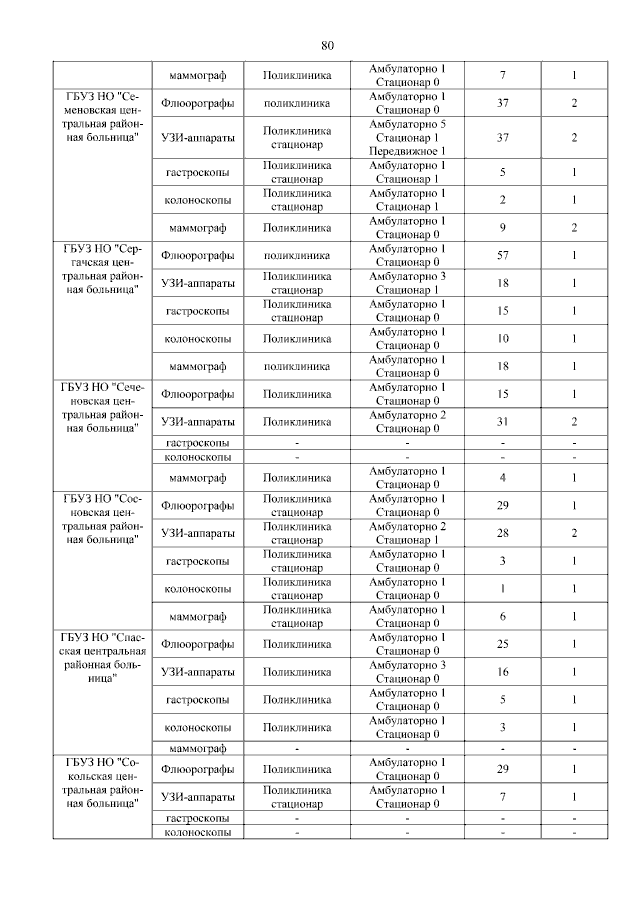 80

| | | | | | |
|---|---|---|---|---|---|
| | маммограф | Поликлиника | Амбулаторно 1 Стационар 0 | 7 | 1 |
| ГБУЗ НО "Семеновская центральная районная больница" | Флюорографы | поликлиника | Амбулаторно 1 Стационар 0 | 37 | 2 |
| | УЗИ-аппараты | Поликлиника стационар | Амбулаторно 5 Стационар 1 Передвижное 1 | 37 | 2 |
| | гастроскопы | Поликлиника стационар | Амбулаторно 1 Стационар 1 | 5 | 1 |
| | колоноскопы | Поликлиника стационар | Амбулаторно 1 Стационар 1 | 2 | 1 |
| | маммограф | Поликлиника | Амбулаторно 1 Стационар 0 | 9 | 2 |
| ГБУЗ НО "Сергачская центральная районная больница" | Флюорографы | поликлиника | Амбулаторно 1 Стационар 0 | 57 | 1 |
| | УЗИ-аппараты | Поликлиника стационар | Амбулаторно 3 Стационар 1 | 18 | 1 |
| | гастроскопы | Поликлиника стационар | Амбулаторно 1 Стационар 0 | 15 | 1 |
| | колоноскопы | Поликлиника | Амбулаторно 1 Стационар 0 | 10 | 1 |
| | маммограф | поликлиника | Амбулаторно 1 Стационар 0 | 18 | 1 |
| ГБУЗ НО "Сеченовская центральная районная больница" | Флюорографы | Поликлиника | Амбулаторно 1 Стационар 0 | 15 | 1 |
| | УЗИ-аппараты | Поликлиника | Амбулаторно 2 Стационар 0 | 31 | 2 |
| | гастроскопы | - | - | - | - |
| | колоноскопы | - | - | - | - |
| | маммограф | Поликлиника | Амбулаторно 1 Стационар 0 | 4 | 1 |
| ГБУЗ НО "Сосновская центральная районная больница" | Флюорографы | Поликлиника стационар | Амбулаторно 1 Стационар 0 | 29 | 1 |
| | УЗИ-аппараты | Поликлиника стационар | Амбулаторно 2 Стационар 1 | 28 | 2 |
| | гастроскопы | Поликлиника стационар | Амбулаторно 1 Стационар 0 | 3 | 1 |
| | колоноскопы | Поликлиника стационар | Амбулаторно 1 Стационар 0 | 1 | 1 |
| | маммограф | Поликлиника стационар | Амбулаторно 1 Стационар 0 | 6 | 1 |
| ГБУЗ НО "Спасская центральная районная больница" | Флюорографы | Поликлиника | Амбулаторно 1 Стационар 0 | 25 | 1 |
| | УЗИ-аппараты | Поликлиника | Амбулаторно 3 Стационар 0 | 16 | 1 |
| | гастроскопы | Поликлиника | Амбулаторно 1 Стационар 0 | 5 | 1 |
| | колоноскопы | Поликлиника | Амбулаторно 1 Стационар 0 | 3 | 1 |
| | маммограф | - | - | - | - |
| ГБУЗ НО "Сокольская центральная районная больница" | Флюорографы | Поликлиника | Амбулаторно 1 Стационар 0 | 29 | 1 |
| | УЗИ-аппараты | Поликлиника стационар | Амбулаторно 1 Стационар 0 | 7 | 1 |
| | гастроскопы | - | - | - | - |
| | колоноскопы | - | - | - | - |